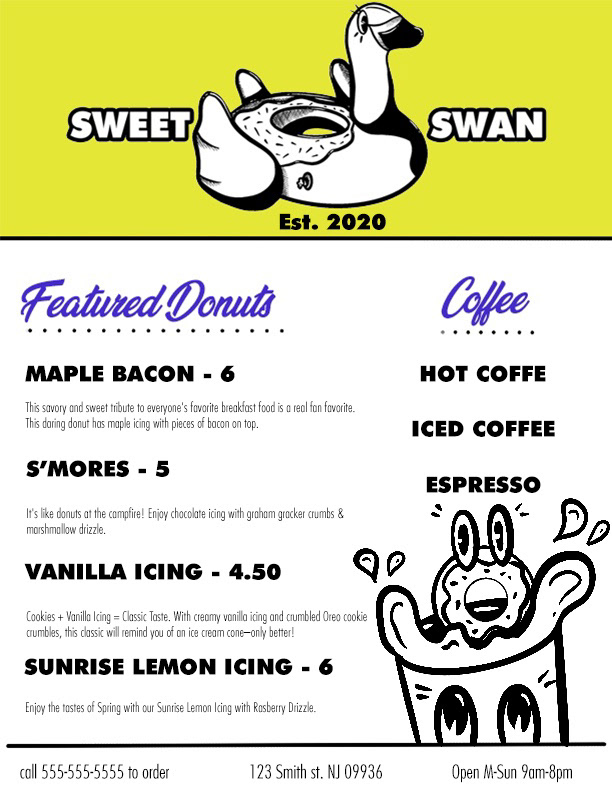 SWEET SWAN

Est. 2020

Featured Donuts

MAPLE BACON - 6

This savory and sweet tribute to everyone's favorite breakfast food is a real fan favorite. This daring donut has maple icing with pieces of bacon on top.

S'MORES - 5

It's like donuts at the campfire! Enjoy chocolate icing with graham gracker crumbs & marshmallow drizzle.

VANILLA ICING - 4.50

Cookies + Vanilla Icing = Classic Taste. With creamy vanilla icing and crumbled Oreo cookie crumbles, this classic will remind you of an ice cream cone—only better!

SUNRISE LEMON ICING - 6

Enjoy the tastes of Spring with our Sunrise Lemon Icing with Rasberry Drizzle.

Coffee

HOT COFFE

ICED COFFEE

ESPRESSO

call 555-555-5555 to order

123 Smith st. NJ 09936

Open M-Sun 9am-8pm